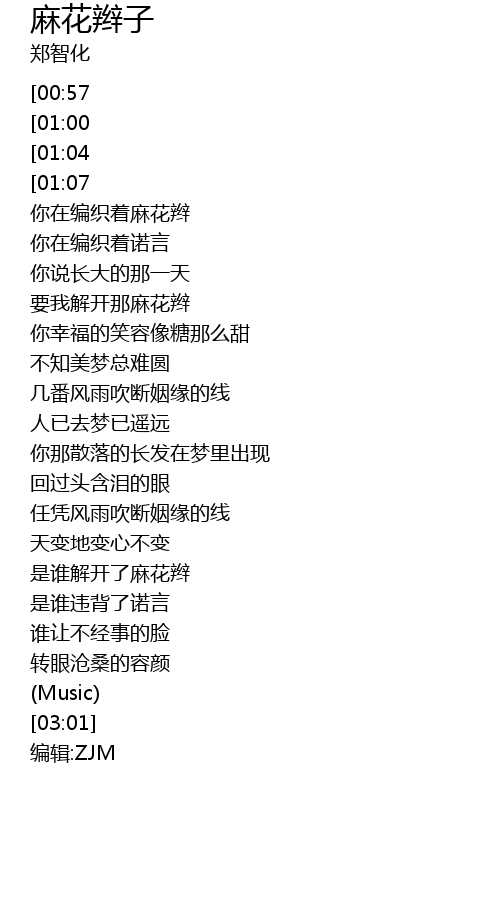 麻花辫子
郑智化

[00:57
[01:00
[01:04
[01:07
你在编织着麻花辫
你在编织着诺言
你说长大的那一天
要我解开那麻花辫
你幸福的笑容像糖那么甜
不知美梦总难圆
几番风雨吹断姻缘的线
人已去梦已遥远
你那散落的长发在梦里出现
回过头含泪的眼
任凭风雨吹断姻缘的线
天变地变心不变
是谁解开了麻花辫
是谁违背了诺言
谁让不经事的脸
转眼沧桑的容颜
(Music)
[03:01]
编辑:ZJM